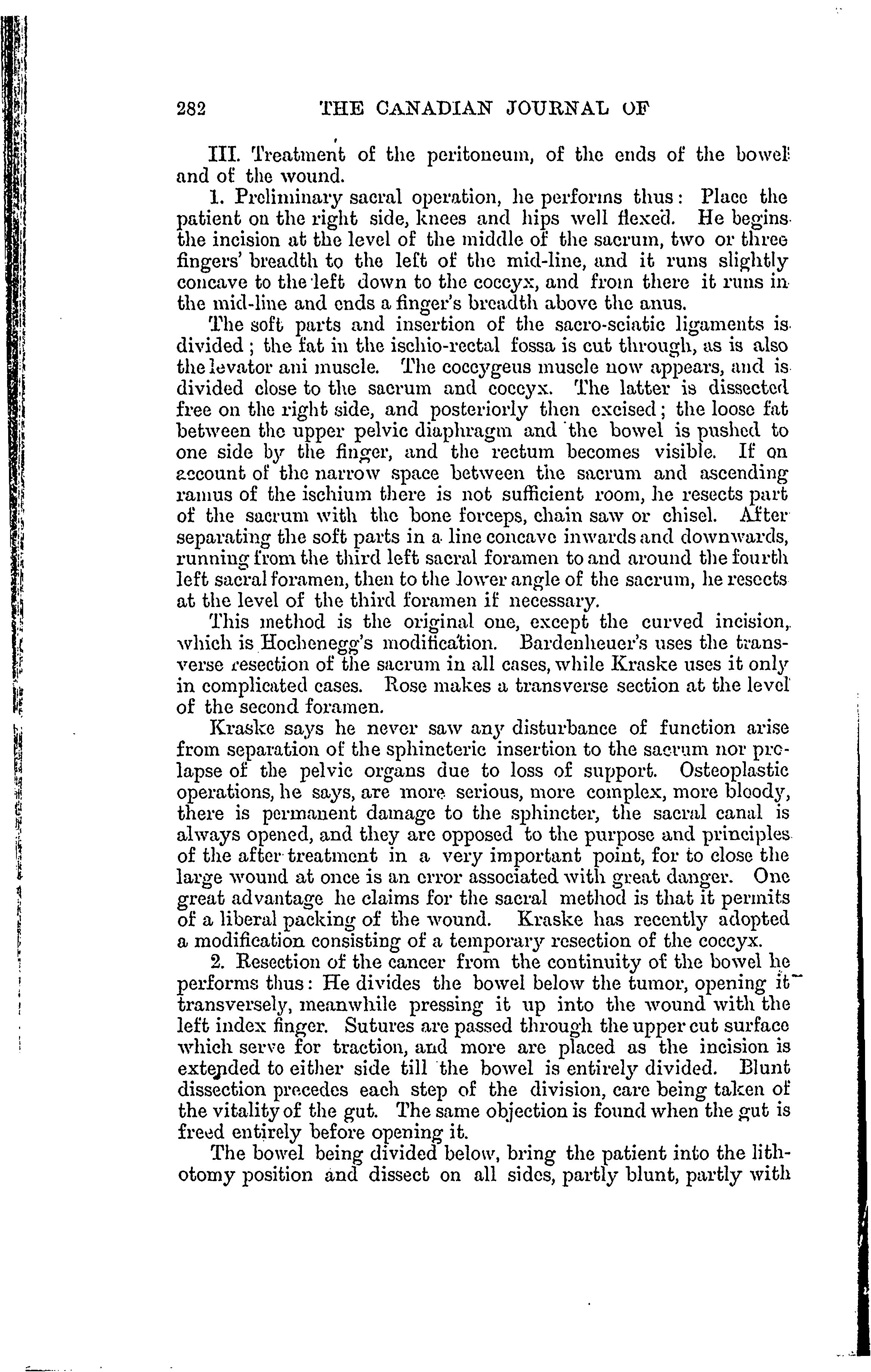 282 THE CANADIAN JOURNAL OF

III. Treatment of the peritoneum, of the ends of the bowel and of the wound.

1. Preliminary sacral operation, he performs thus: Place the patient on the right side, knees and hips well flexed. He begins the incision at the level of the middle of the sacrum, two or three fingers' breadth to the left of the mid-line, and it runs slightly concave to the left down to the coccyx, and from there it runs in the mid-line and ends a finger's breadth above the anus.

The soft parts and insertion of the sacro-sciatic ligaments is divided; the fat in the ischio-rectal fossa is cut through, as is also the levator ani muscle. The coccygeus muscle now appears, and is divided close to the sacrum and coccyx. The latter is dissected free on the right side, and posteriorly then excised; the loose fat between the upper pelvic diaphragm and the bowel is pushed to one side by the finger, and the rectum becomes visible. If on account of the narrow space between the sacrum and ascending ramus of the ischium there is not sufficient room, he resects part of the sacrum with the bone forceps, chain saw or chisel. After separating the soft parts in a line concave inwards and downwards, running from the third left sacral foramen to and around the fourth left sacral foramen, then to the lower angle of the sacrum, he resects at the level of the third foramen if necessary.

This method is the original one, except the curved incision, which is Hochenegg's modification. Bardenheuer's uses the transverse resection of the sacrum in all cases, while Kraske uses it only in complicated cases. Rose makes a transverse section at the level of the second foramen.

Kraske says he never saw any disturbance of function arise from separation of the sphincteric insertion to the sacrum nor prolapse of the pelvic organs due to loss of support. Osteoplastic operations, he says, are more serious, more complex, more bloody, there is permanent damage to the sphincter, the sacral canal is always opened, and they are opposed to the purpose and principles of the after treatment in a very important point, for to close the large wound at once is an error associated with great danger. One great advantage he claims for the sacral method is that it permits of a liberal packing of the wound. Kraske has recently adopted a modification consisting of a temporary resection of the coccyx.

2. Resection of the cancer from the continuity of the bowel he performs thus: He divides the bowel below the tumor, opening it transversely, meanwhile pressing it up into the wound with the left index finger. Sutures are passed through the upper cut surface which serve for traction, and more are placed as the incision is extended to either side till the bowel is entirely divided. Blunt dissection precedes each step of the division, care being taken of the vitality of the gut. The same objection is found when the gut is freed entirely before opening it.

The bowel being divided below, bring the patient into the lithotomy position and dissect on all sides, partly blunt, partly with